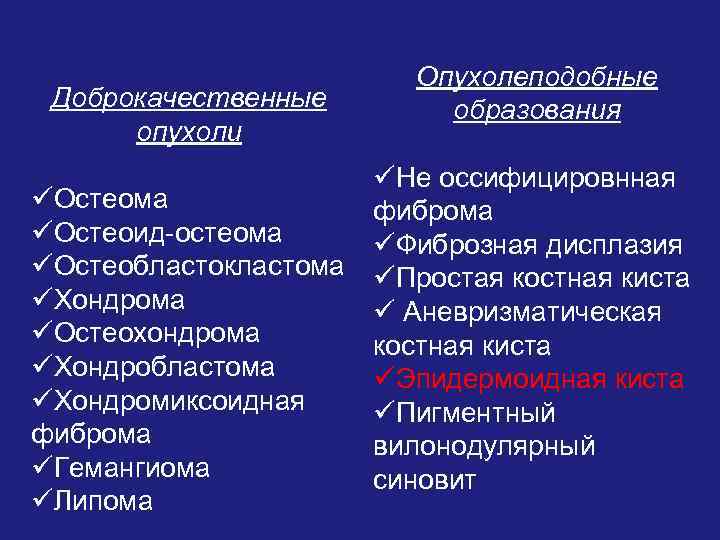 Доброкачественные опухоли

✓Остеома
✓Остеоид-остеома
✓Остеобластокластома
✓Хондрома
✓Остеохондрома
✓Хондробластома
✓Хондромиксоидная фиброма
✓Гемангиома
✓Липома

Опухолеподобные образования

✓Не оссифицировнная фиброма
✓Фиброзная дисплазия
✓Простая костная киста
✓ Аневризматическая костная киста
✓Эпидермоидная киста
✓Пигментный вилонодулярный синовит